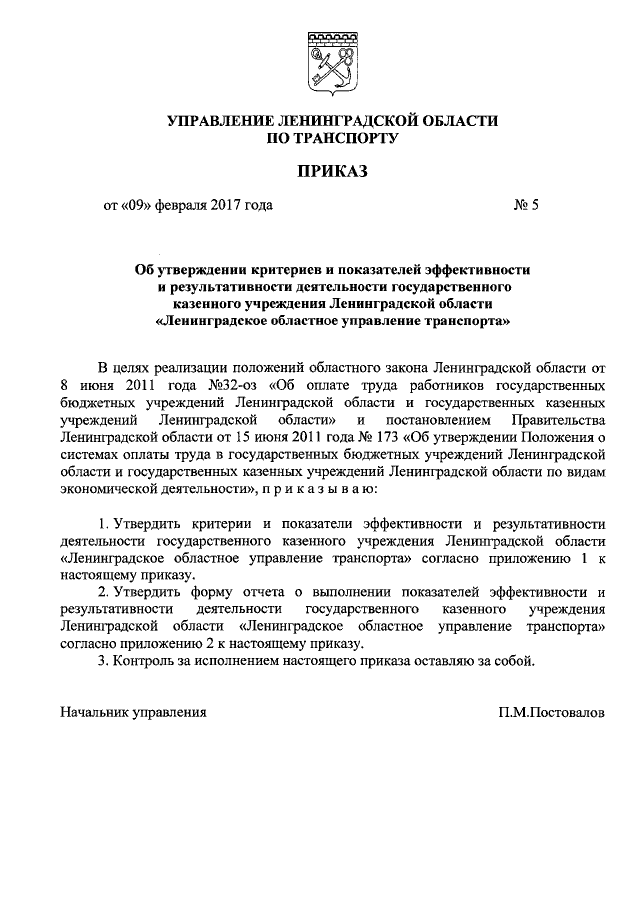 УПРАВЛЕНИЕ ЛЕНИНГРАДСКОЙ ОБЛАСТИ
ПО ТРАНСПОРТУ

ПРИКАЗ

от «09» февраля 2017 года № 5

Об утверждении критериев и показателей эффективности и результативности деятельности государственного казенного учреждения Ленинградской области «Ленинградское областное управление транспорта»

В целях реализации положений областного закона Ленинградской области от 8 июня 2011 года №32-оз «Об оплате труда работников государственных бюджетных учреждений Ленинградской области и государственных казенных учреждений Ленинградской области» и постановлением Правительства Ленинградской области от 15 июня 2011 года № 173 «Об утверждении Положения о системах оплаты труда в государственных бюджетных учреждений Ленинградской области и государственных казенных учреждений Ленинградской области по видам экономической деятельности», п р и к а з ы в а ю:

1. Утвердить критерии и показатели эффективности и результативности деятельности государственного казенного учреждения Ленинградской области «Ленинградское областное управление транспорта» согласно приложению 1 к настоящему приказу.
2. Утвердить форму отчета о выполнении показателей эффективности и результативности деятельности государственного казенного учреждения Ленинградской области «Ленинградское областное управление транспорта» согласно приложению 2 к настоящему приказу.
3. Контроль за исполнением настоящего приказа оставляю за собой.

Начальник управления П.М.Постовалов